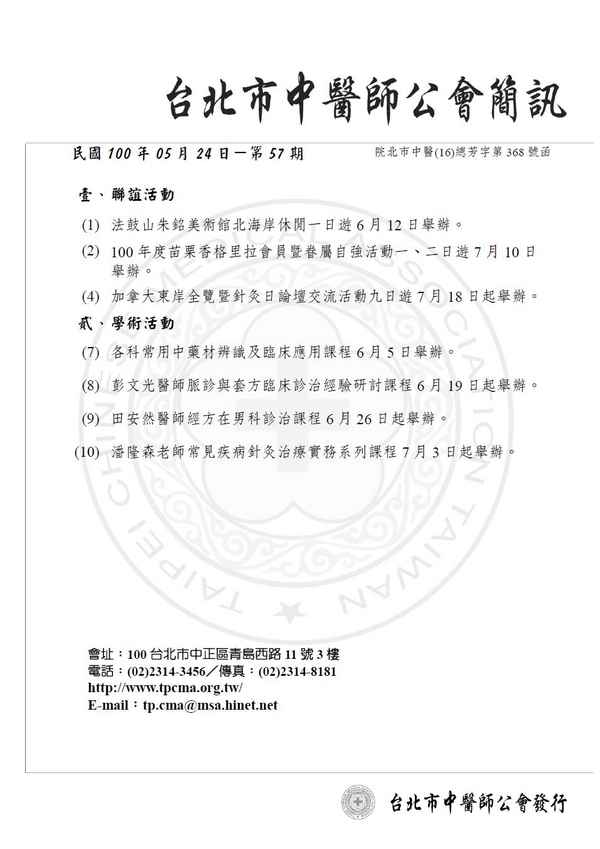 台北市中醫師公會簡訊

民國 100 年 05 月 24 日一第 57 期

院北市中醫(16)總芳字第 368 號函

壹、聯誼活動

(1) 法鼓山朱銘美術館北海岸休閒一日遊 6 月 12 日舉辦。

(2) 100 年度苗栗香格里拉會員暨眷屬自強活動一、二日遊 7 月 10 日舉辦。

(4) 加拿大東岸全覽暨針灸日論壇交流活動九日遊 7 月 18 日起舉辦。

貳、學術活動

(7) 各科常用中藥材辨識及臨床應用課程 6 月 5 日舉辦。

(8) 彭文光醫師脈診與套方臨床診治經驗研討課程 6 月 19 日起舉辦。

(9) 田安然醫師經方在男科診治課程 6 月 26 日起舉辦。

(10) 潘隆森老師常見疾病針灸治療實務系列課程 7 月 3 日起舉辦。

TAIPEI CHINESE MEDICAL ASSOCIATION TAIWAN

會址：100 台北市中正區青島西路 11 號 3 樓
電話：(02)2314-3456／傳真：(02)2314-8181
http://www.tpcma.org.tw/
E-mail：tp.cma@msa.hinet.net

台北市中醫師公會發行